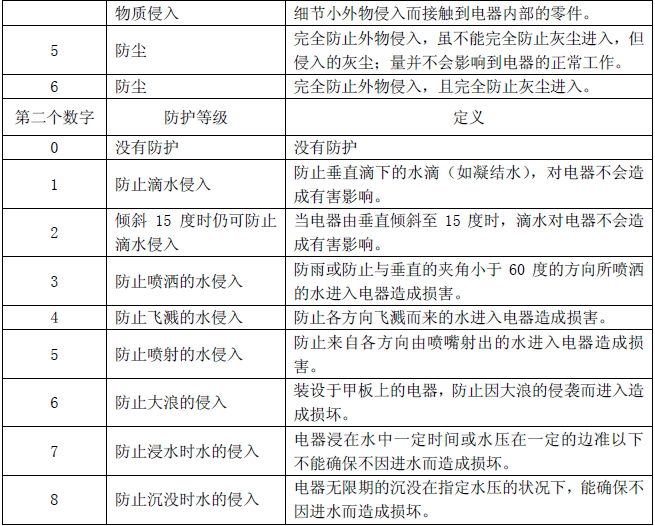 |  | 物质侵入 | 细节小外物侵入而接触到电器内部的零件。 |
|---|---|---|
| 5 | 防尘 | 完全防止外物侵入，虽不能完全防止灰尘进入，但侵入的灰尘；量并不会影响到电器的正常工作。 |
| 6 | 防尘 | 完全防止外物侵入，且完全防止灰尘进入。 |
| 第二个数字 | 防护等级 | 定义 |
| 0 | 没有防护 | 没有防护 |
| 1 | 防止滴水侵入 | 防止垂直滴下的水滴（如凝结水），对电器不会造成有害影响。 |
| 2 | 倾斜 15 度时仍可防止滴水侵入 | 当电器由垂直倾斜至 15 度时，滴水对电器不会造成有害影响。 |
| 3 | 防止喷洒的水侵入 | 防雨或防止与垂直的夹角小于 60 度的方向所喷洒的水进入电器造成损害。 |
| 4 | 防止飞溅的水侵入 | 防止各方向飞溅而来的水进入电器造成损害。 |
| 5 | 防止喷射的水侵入 | 防止来自各方向由喷嘴射出的水进入电器造成损害。 |
| 6 | 防止大浪的侵入 | 装设于甲板上的电器，防止因大浪的侵袭而进入造成损坏。 |
| 7 | 防止浸水时水的侵入 | 电器浸在水中一定时间或水压在一定的边准以下不能确保不因进水而造成损坏。 |
| 8 | 防止沉没时水的侵入 | 电器无限期的沉没在指定水压的状况下，能确保不因进水而造成损坏。 |